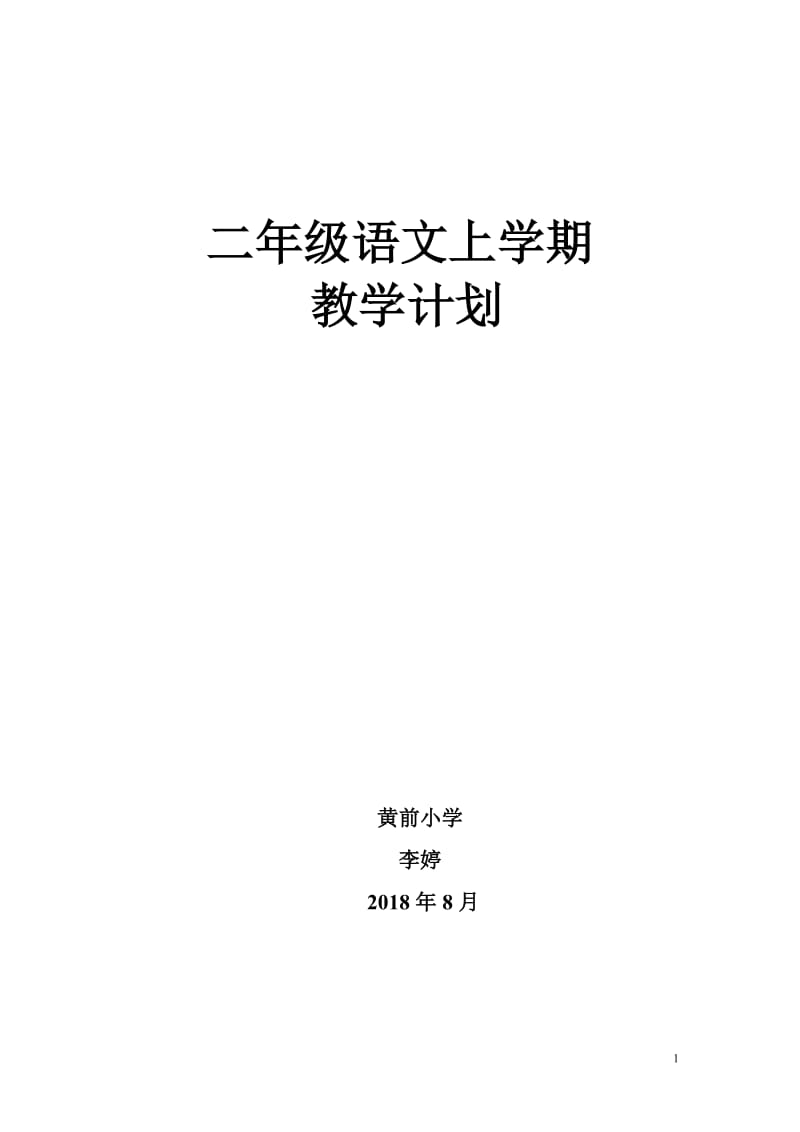 二年级语文上学期
教学计划

黄前小学

李婷

2018 年 8 月

1